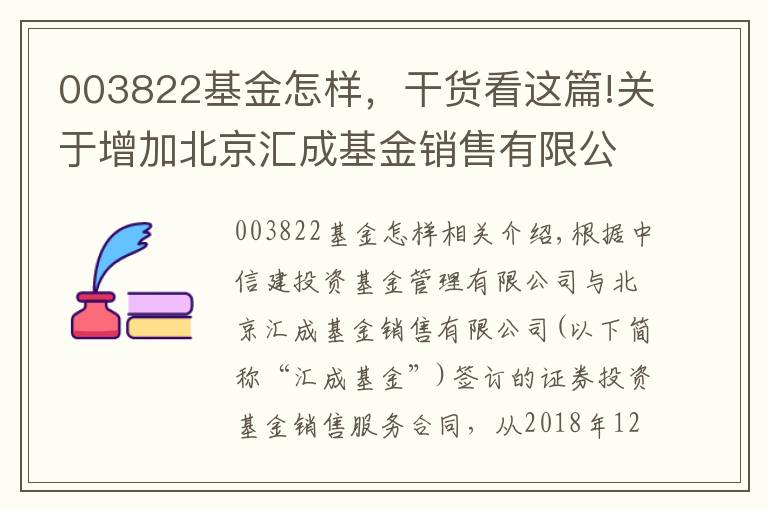 003822基金怎样，干货看这篇!关于增加北京汇成基金销售有限公

003822基金怎样相关介绍，根据中信建投资基金管理有限公司与北京汇成基金销售有限公司(以下简称“汇成基金”)签订的证券投资基金销售服务合同，从2018年12